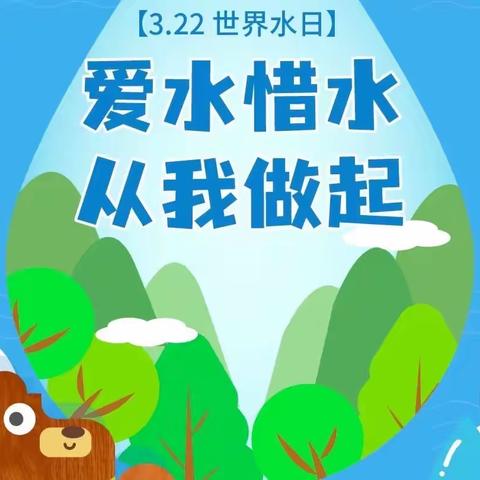 【3.22 世界水日】

爱水惜水
从我做起